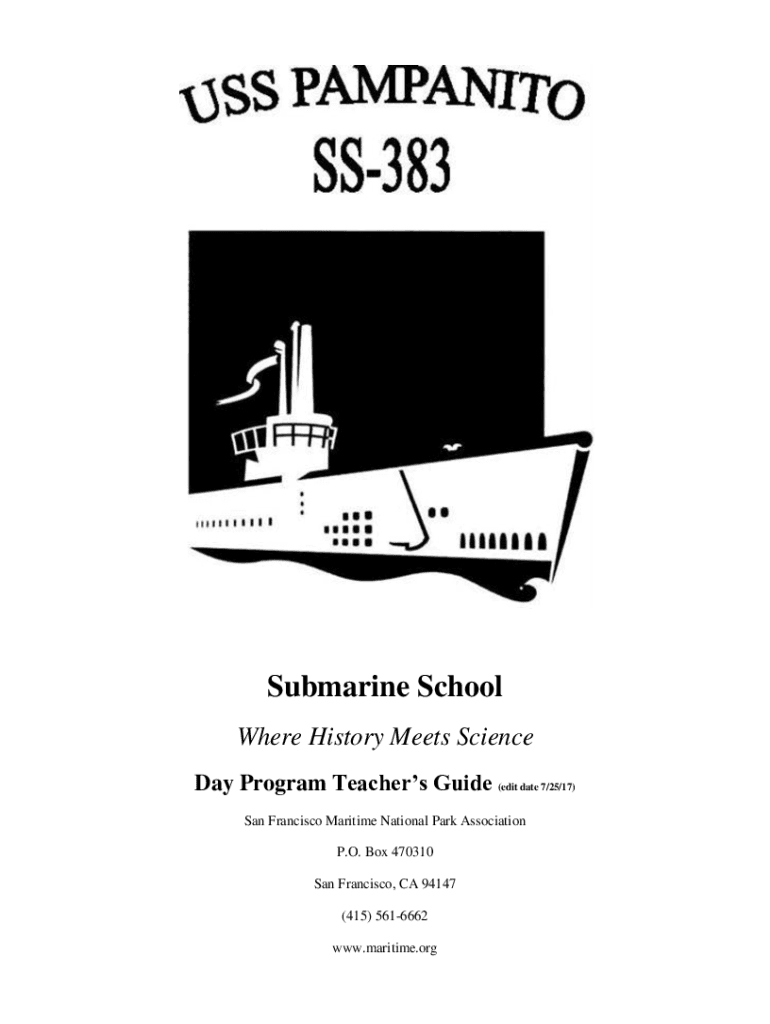 USS PAMPANITO

SS-383

Submarine School

Where History Meets Science

Day Program Teacher's Guide (edit date 7/25/17)

San Francisco Maritime National Park Association

P.O. Box 470310

San Francisco, CA 94147

(415) 561-6662

www.maritime.org